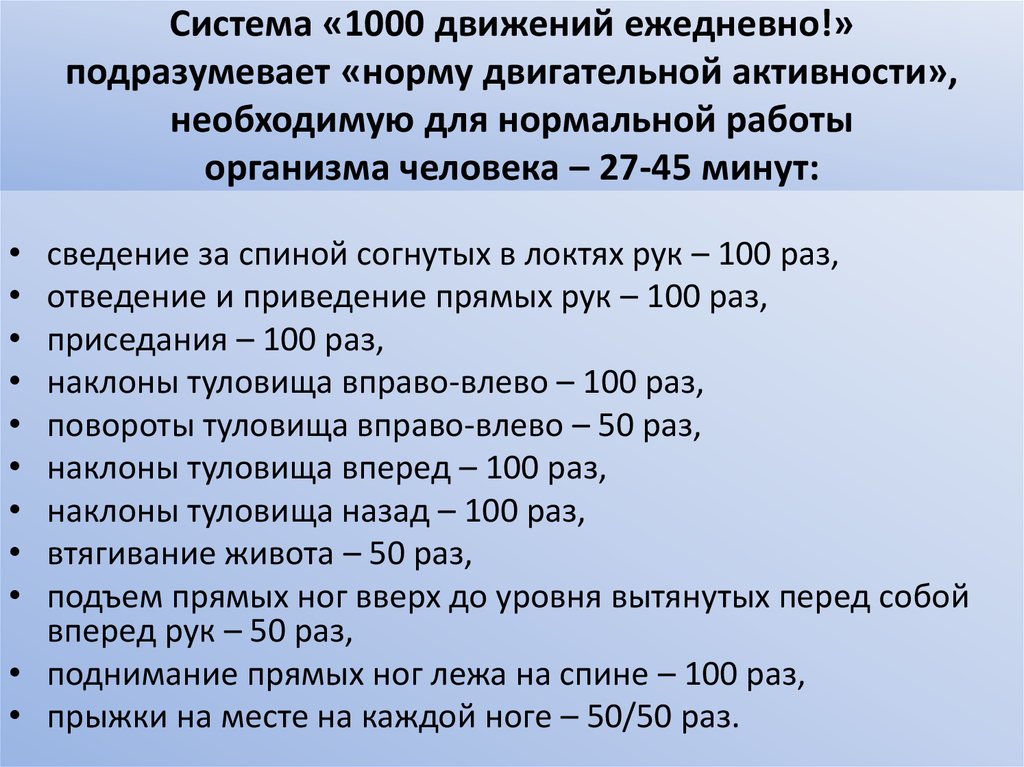 Система «1000 движений ежедневно!» подразумевает «норму двигательной активности», необходимую для нормальной работы организма человека – 27-45 минут:

• сведение за спиной согнутых в локтях рук – 100 раз,
• отведение и приведение прямых рук – 100 раз,
• приседания – 100 раз,
• наклоны туловища вправо-влево – 100 раз,
• повороты туловища вправо-влево – 50 раз,
• наклоны туловища вперед – 100 раз,
• наклоны туловища назад – 100 раз,
• втягивание живота – 50 раз,
• подъем прямых ног вверх до уровня вытянутых перед собой вперед рук – 50 раз,
• поднимание прямых ног лежа на спине – 100 раз,
• прыжки на месте на каждой ноге – 50/50 раз.